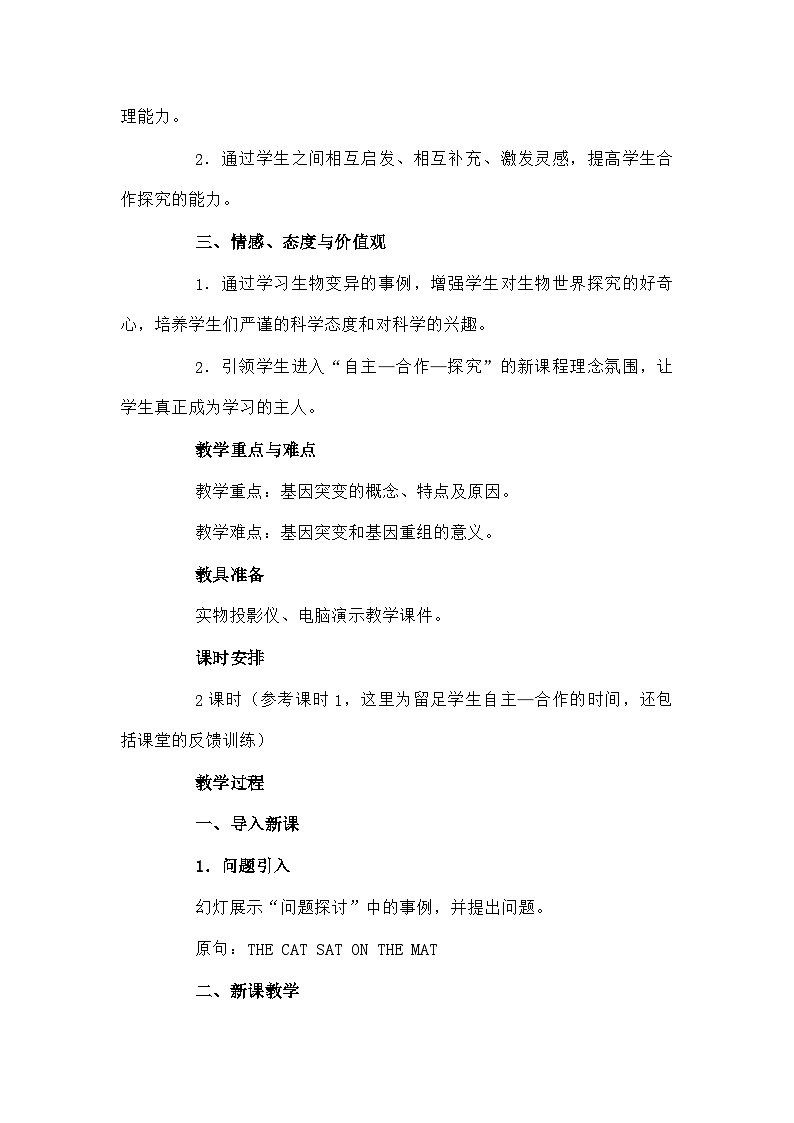 理能力。

2．通过学生之间相互启发、相互补充、激发灵感，提高学生合作探究的能力。

三、情感、态度与价值观

1．通过学习生物变异的事例，增强学生对生物世界探究的好奇心，培养学生们严谨的科学态度和对科学的兴趣。

2．引领学生进入“自主—合作—探究”的新课程理念氛围，让学生真正成为学习的主人。

教学重点与难点

教学重点：基因突变的概念、特点及原因。

教学难点：基因突变和基因重组的意义。

教具准备

实物投影仪、电脑演示教学课件。

课时安排

2课时（参考课时1，这里为留足学生自主—合作的时间，还包括课堂的反馈训练）

教学过程

一、导入新课

1．问题引入

幻灯展示“问题探讨”中的事例，并提出问题。

原句：THE CAT SAT ON THE MAT

二、新课教学